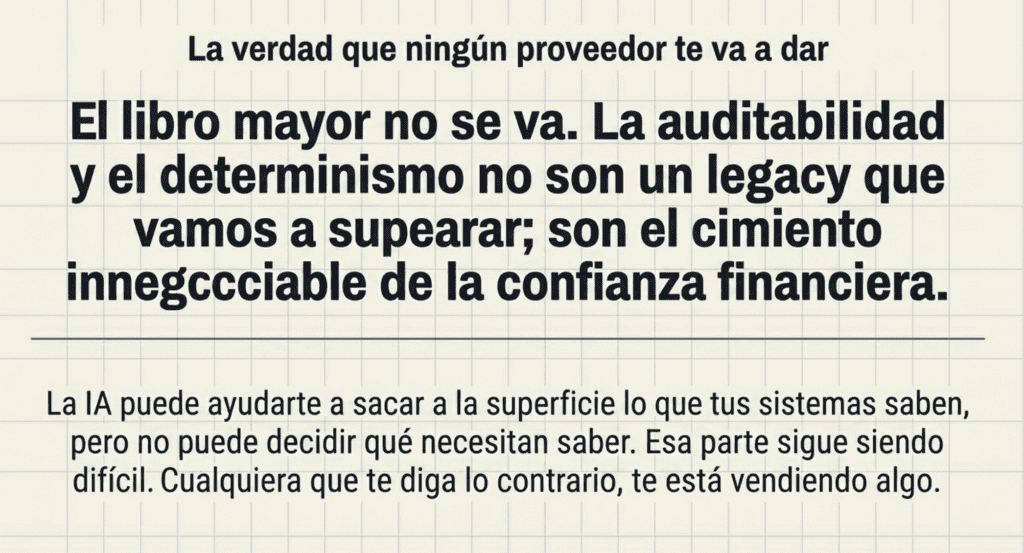 La verdad que ningún proveedor te va a dar

El libro mayor no se va. La auditabilidad y el determinismo no son un legacy que vamos a supearar; son el cimiento innegccciable de la confianza financiera.

La IA puede ayudarte a sacar a la superficie lo que tus sistemas saben, pero no puede decidir qué necesitan saber. Esa parte sigue siendo difícil. Cualquiera que te diga lo contrario, te está vendiendo algo.